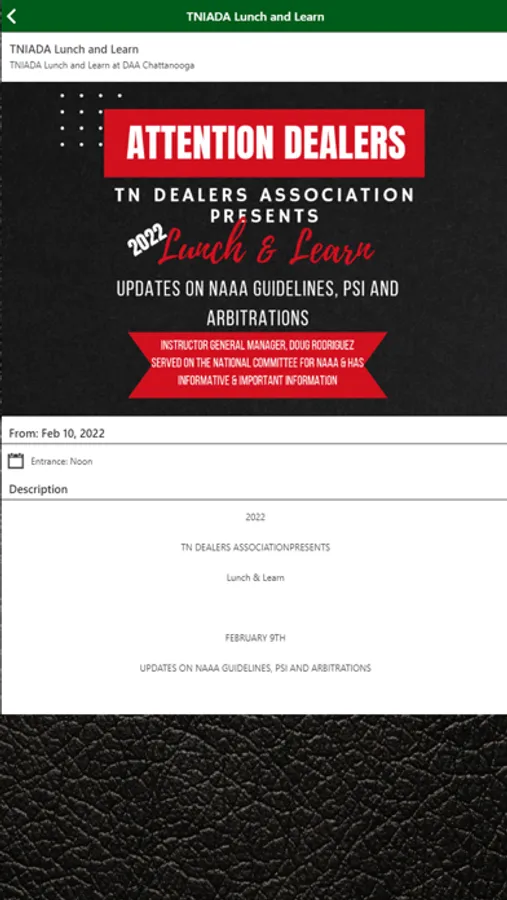 TNIADA Lunch and Learn

TNIADA Lunch and Learn
TNIADA Lunch and Learn at DAA Chattanooga

ATTENTION DEALERS

TN DEALERS ASSOCIATION PRESENTS

2022 Lunch & Learn

UPDATES ON NAAA GUIDELINES, PSI AND ARBITRATIONS

INSTRUCTOR GENERAL MANAGER, DOUG RODRIGUEZ SERVED ON THE NATIONAL COMMITTEE FOR NAAA & HAS INFORMATIVE & IMPORTANT INFORMATION

From: Feb 10, 2022

Entrance: Noon

Description

2022

TN DEALERS ASSOCIATIONPRESENTS

Lunch & Learn

FEBRUARY 9TH

UPDATES ON NAAA GUIDELINES, PSI AND ARBITRATIONS